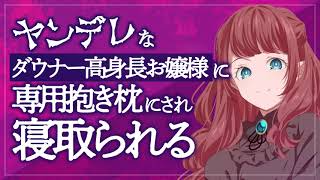 ヤンデレな
ダウナー高身長お嬢様に
専用抱き枕にされ
寝取られる